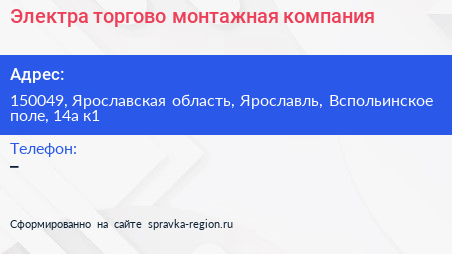 Электра торгово монтажная компания

Адрес:

150049, Ярославская область, Ярославль, Вспольинское поле, 14а к1

Телефон:

–

Сформированно на сайте spravka-region.ru